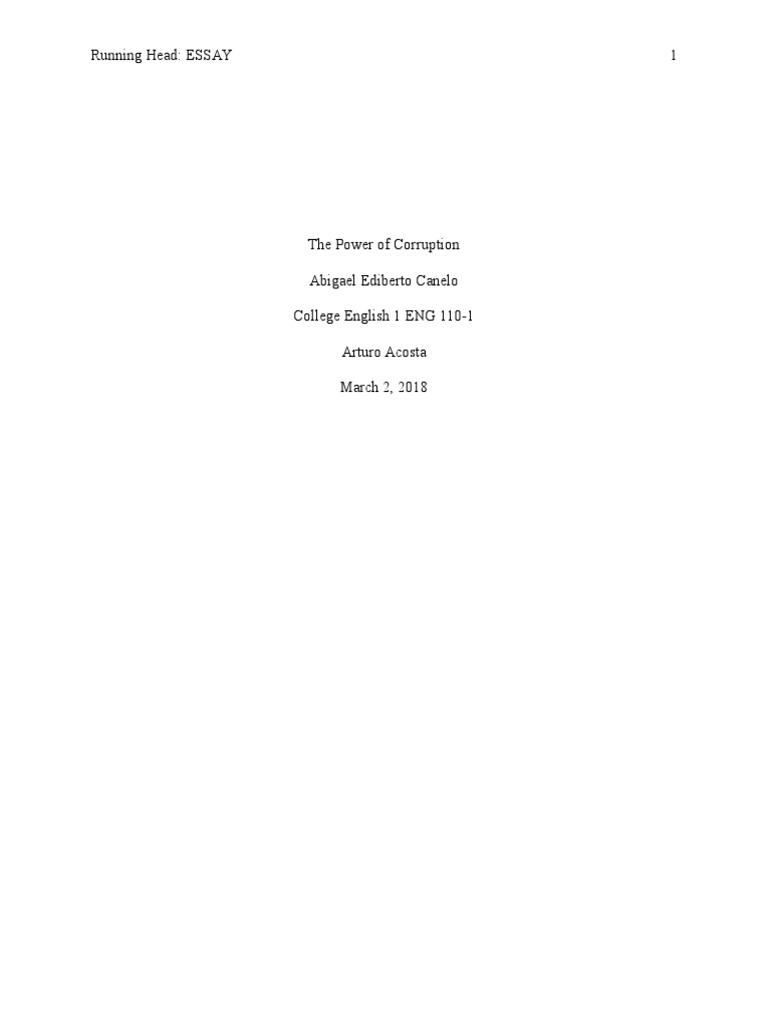 Running Head: ESSAY 1

The Power of Corruption

Abigael Ediberto Canelo

College English 1 ENG 110-1

Arturo Acosta

March 2, 2018